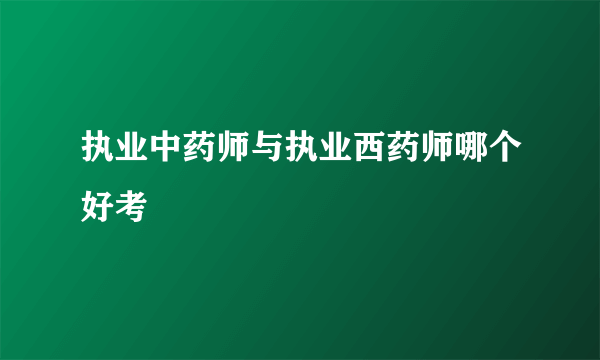 执业中药师与执业西药师哪个好考